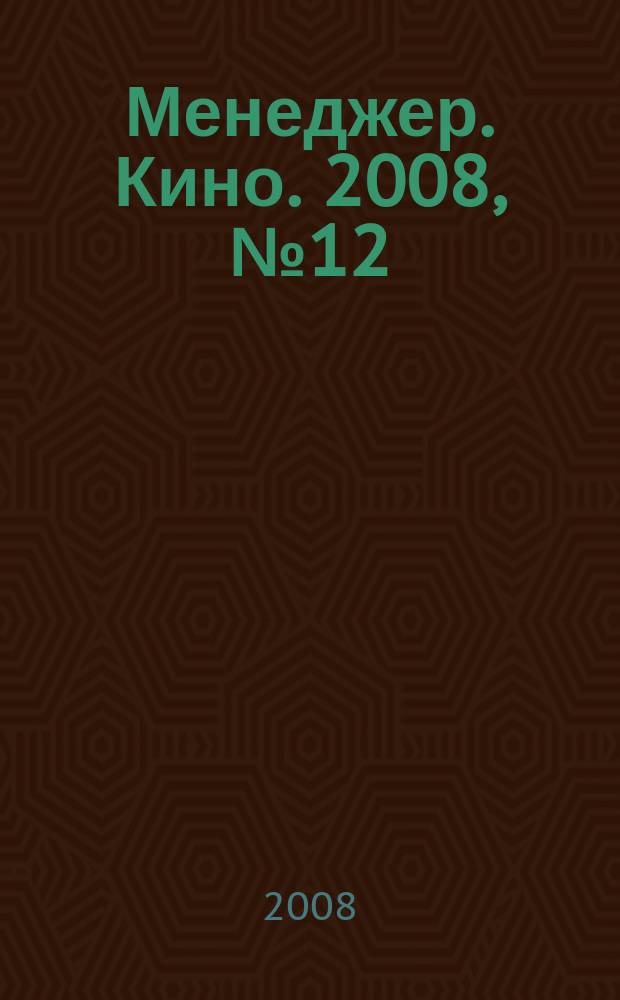 Менеджер. Кино. 2008, №12

2008